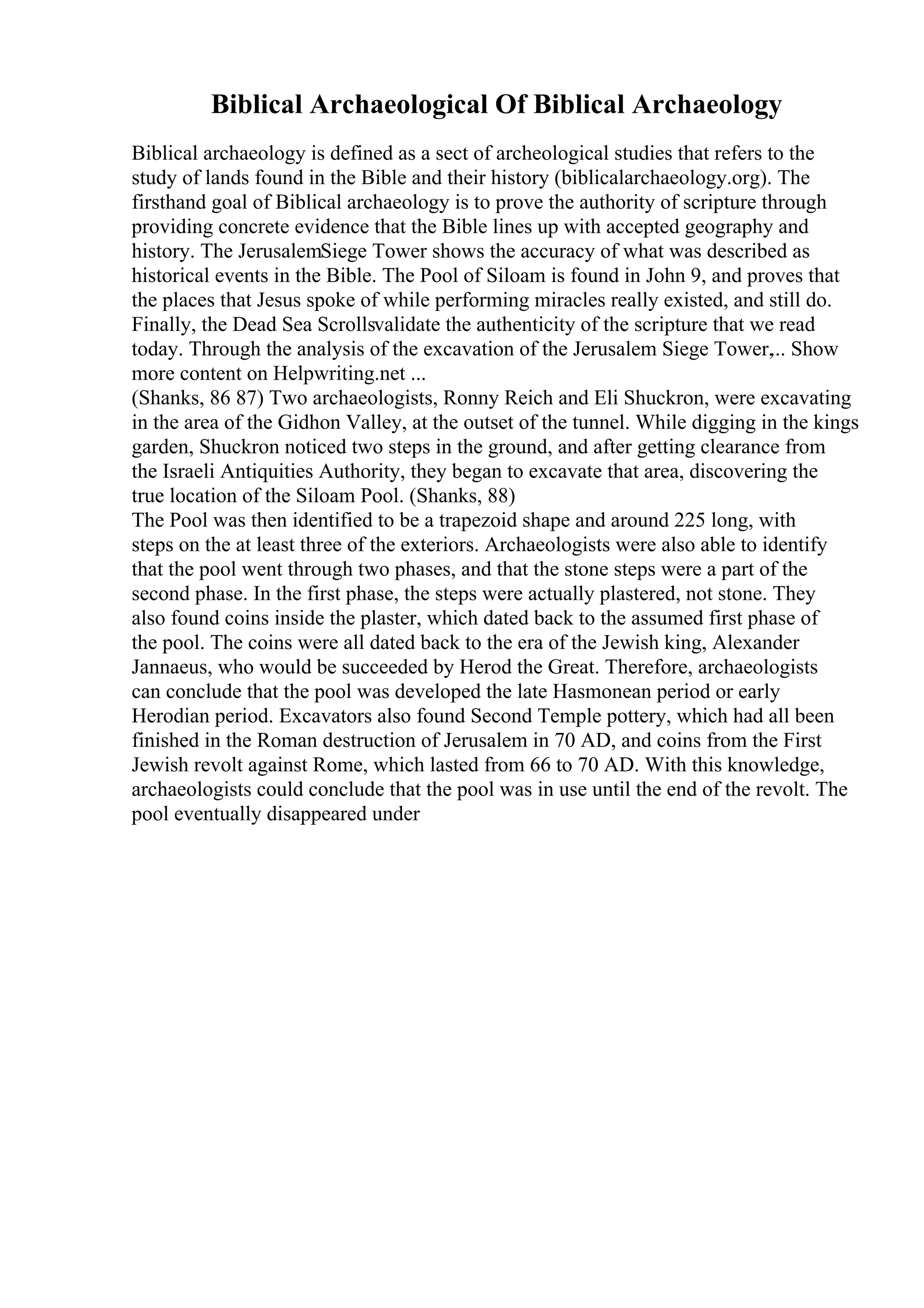 Biblical Archaeological Of Biblical Archaeology

Biblical archaeology is defined as a sect of archeological studies that refers to the study of lands found in the Bible and their history (biblicalarchaeology.org). The firsthand goal of Biblical archaeology is to prove the authority of scripture through providing concrete evidence that the Bible lines up with accepted geography and history. The JerusalemSiege Tower shows the accuracy of what was described as historical events in the Bible. The Pool of Siloam is found in John 9, and proves that the places that Jesus spoke of while performing miracles really existed, and still do. Finally, the Dead Sea Scrollsvalidate the authenticity of the scripture that we read today. Through the analysis of the excavation of the Jerusalem Siege Tower,.. Show more content on Helpwriting.net ...
(Shanks, 86 87) Two archaeologists, Ronny Reich and Eli Shuckron, were excavating in the area of the Gidhon Valley, at the outset of the tunnel. While digging in the kings garden, Shuckron noticed two steps in the ground, and after getting clearance from the Israeli Antiquities Authority, they began to excavate that area, discovering the true location of the Siloam Pool. (Shanks, 88)
The Pool was then identified to be a trapezoid shape and around 225 long, with steps on the at least three of the exteriors. Archaeologists were also able to identify that the pool went through two phases, and that the stone steps were a part of the second phase. In the first phase, the steps were actually plastered, not stone. They also found coins inside the plaster, which dated back to the assumed first phase of the pool. The coins were all dated back to the era of the Jewish king, Alexander Jannaeus, who would be succeeded by Herod the Great. Therefore, archaeologists can conclude that the pool was developed the late Hasmonean period or early Herodian period. Excavators also found Second Temple pottery, which had all been finished in the Roman destruction of Jerusalem in 70 AD, and coins from the First Jewish revolt against Rome, which lasted from 66 to 70 AD. With this knowledge, archaeologists could conclude that the pool was in use until the end of the revolt. The pool eventually disappeared under